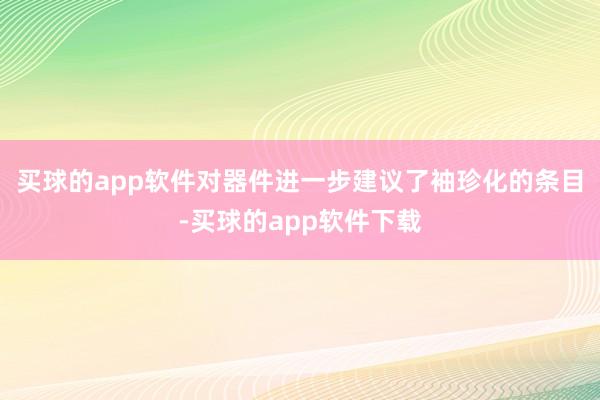 买球的app软件对器件进一步建议了袖珍化的条目-买球的app软件下载